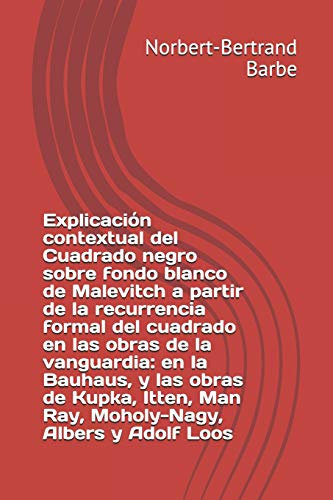 Norbert-Bertrand Barbe

Explicación contextual del Cuadrado negro sobre fondo blanco de Malevitch a partir de la recurrencia formal del cuadrado en las obras de la vanguardia: en la Bauhaus, y las obras de Kupka, Itten, Man Ray, Moholy-Nagy, Albers y Adolf Loos